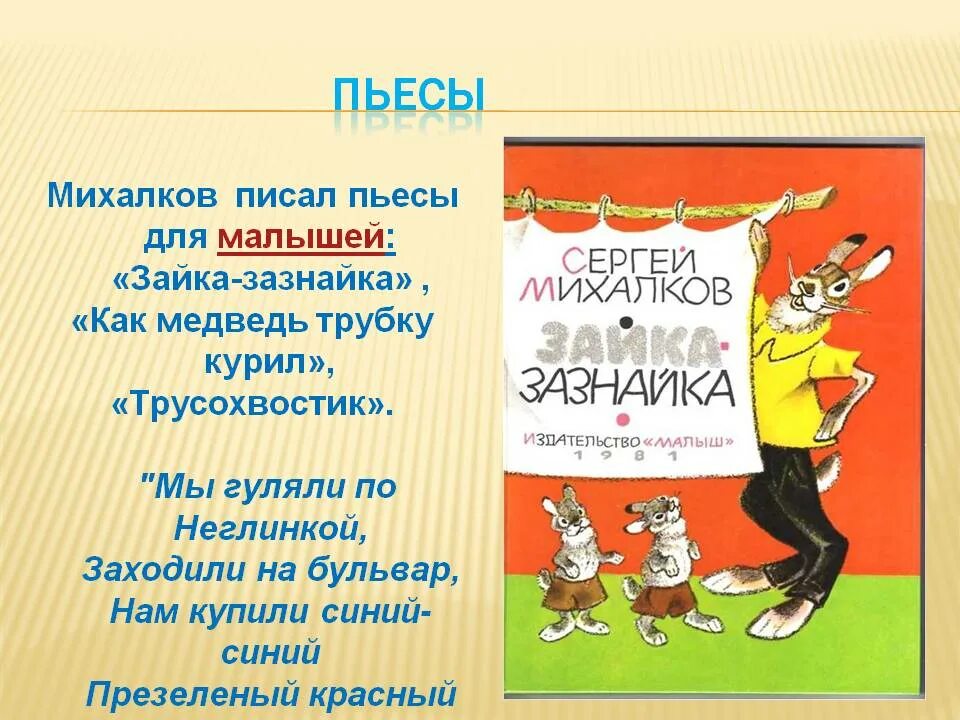 ПЬЕСЫ

Михалков писал пьесы для малышей: «Зайка-зазнайка» , «Как медведь трубку курил», «Трусохвостик».

"Мы гуляли по Неглинкой,
Заходили на бульвар,
Нам купили синий-синий
Презеленый красный

СЕРГЕЙ МИХАЛКОВ
ЗАЙКА-ЗАЗНАЙКА
ИЗДАТЕЛЬСТВО «МАЛЫШ»
1981